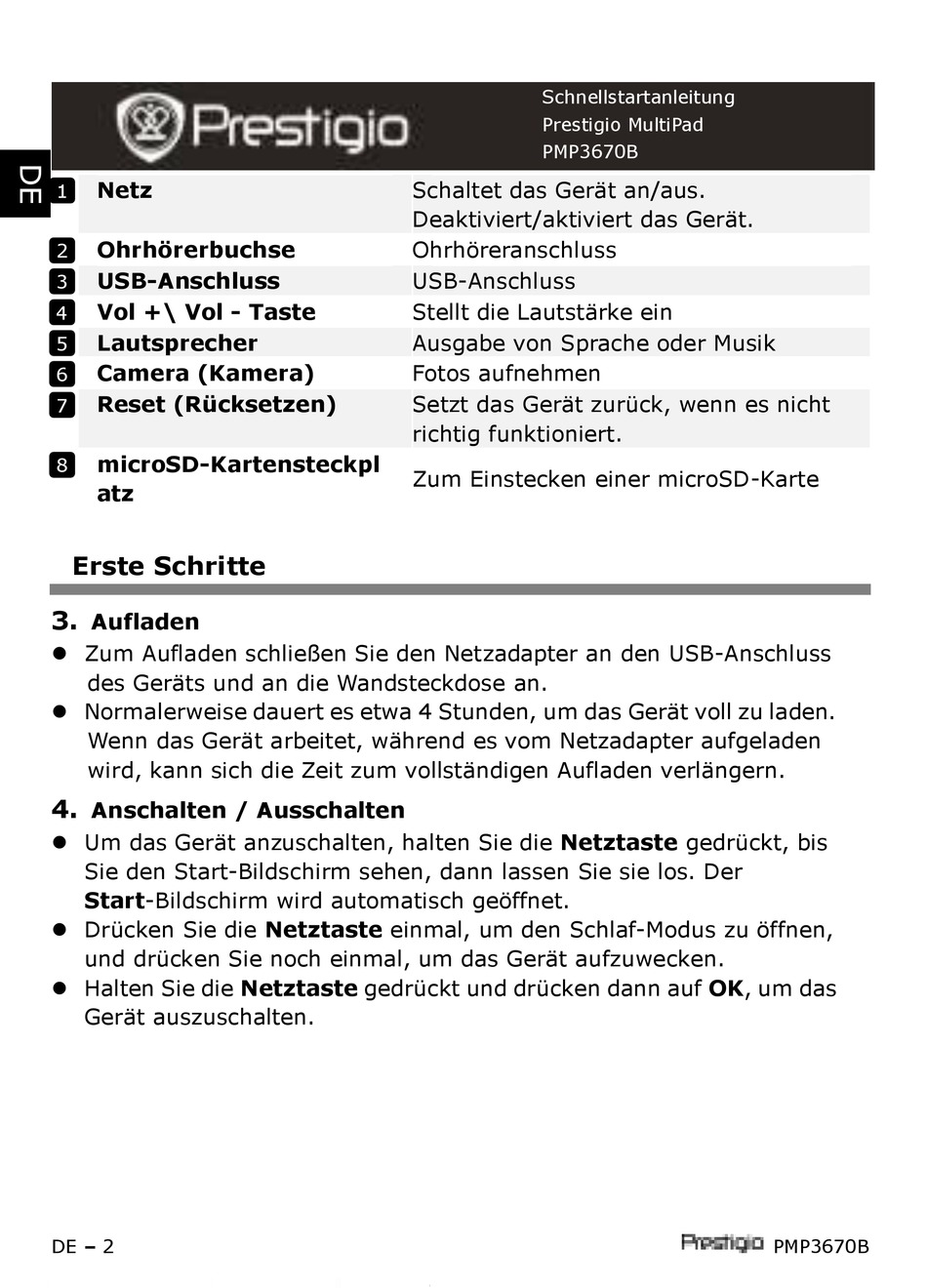 Prestigio

Schnellstartanleitung
Prestigio MultiPad
PMP3670B

DE

| | | |
|---|---|---|
| 1 | Netz | Schaltet das Gerät an/aus. Deaktiviert/aktiviert das Gerät. |
| 2 | Ohrhörerbuchse | Ohrhöreranschluss |
| 3 | USB-Anschluss | USB-Anschluss |
| 4 | Vol +\ Vol - Taste | Stellt die Lautstärke ein |
| 5 | Lautsprecher | Ausgabe von Sprache oder Musik |
| 6 | Camera (Kamera) | Fotos aufnehmen |
| 7 | Reset (Rücksetzen) | Setzt das Gerät zurück, wenn es nicht richtig funktioniert. |
| 8 | microSD-Kartensteckplatz | Zum Einstecken einer microSD-Karte |

Erste Schritte

3. Aufladen
● Zum Aufladen schließen Sie den Netzadapter an den USB-Anschluss des Geräts und an die Wandsteckdose an.
● Normalerweise dauert es etwa 4 Stunden, um das Gerät voll zu laden. Wenn das Gerät arbeitet, während es vom Netzadapter aufgeladen wird, kann sich die Zeit zum vollständigen Aufladen verlängern.

4. Anschalten / Ausschalten
● Um das Gerät anzuschalten, halten Sie die Netztaste gedrückt, bis Sie den Start-Bildschirm sehen, dann lassen Sie sie los. Der Start-Bildschirm wird automatisch geöffnet.
● Drücken Sie die Netztaste einmal, um den Schlaf-Modus zu öffnen, und drücken Sie noch einmal, um das Gerät aufzuwecken.
● Halten Sie die Netztaste gedrückt und drücken dann auf OK, um das Gerät auszuschalten.

DE – 2

Prestigio PMP3670B